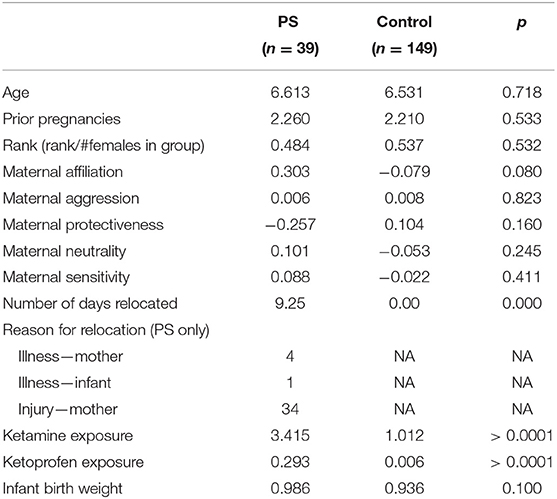 |  | PS ($n = 39$) | Control ($n = 149$) | $p$ |
|---|---|---|---|
| Age | 6.613 | 6.531 | 0.718 |
| Prior pregnancies | 2.260 | 2.210 | 0.533 |
| Rank (rank/#females in group) | 0.484 | 0.537 | 0.532 |
| Maternal affiliation | 0.303 | −0.079 | 0.080 |
| Maternal aggression | 0.006 | 0.008 | 0.823 |
| Maternal protectiveness | −0.257 | 0.104 | 0.160 |
| Maternal neutrality | 0.101 | −0.053 | 0.245 |
| Maternal sensitivity | 0.088 | −0.022 | 0.411 |
| Number of days relocated | 9.25 | 0.00 | 0.000 |
| Reason for relocation (PS only) |  |  |  |
| Illness—mother | 4 | NA | NA |
| Illness—infant | 1 | NA | NA |
| Injury—mother | 34 | NA | NA |
| Ketamine exposure | 3.415 | 1.012 | > 0.0001 |
| Ketoprofen exposure | 0.293 | 0.006 | > 0.0001 |
| Infant birth weight | 0.986 | 0.936 | 0.100 |